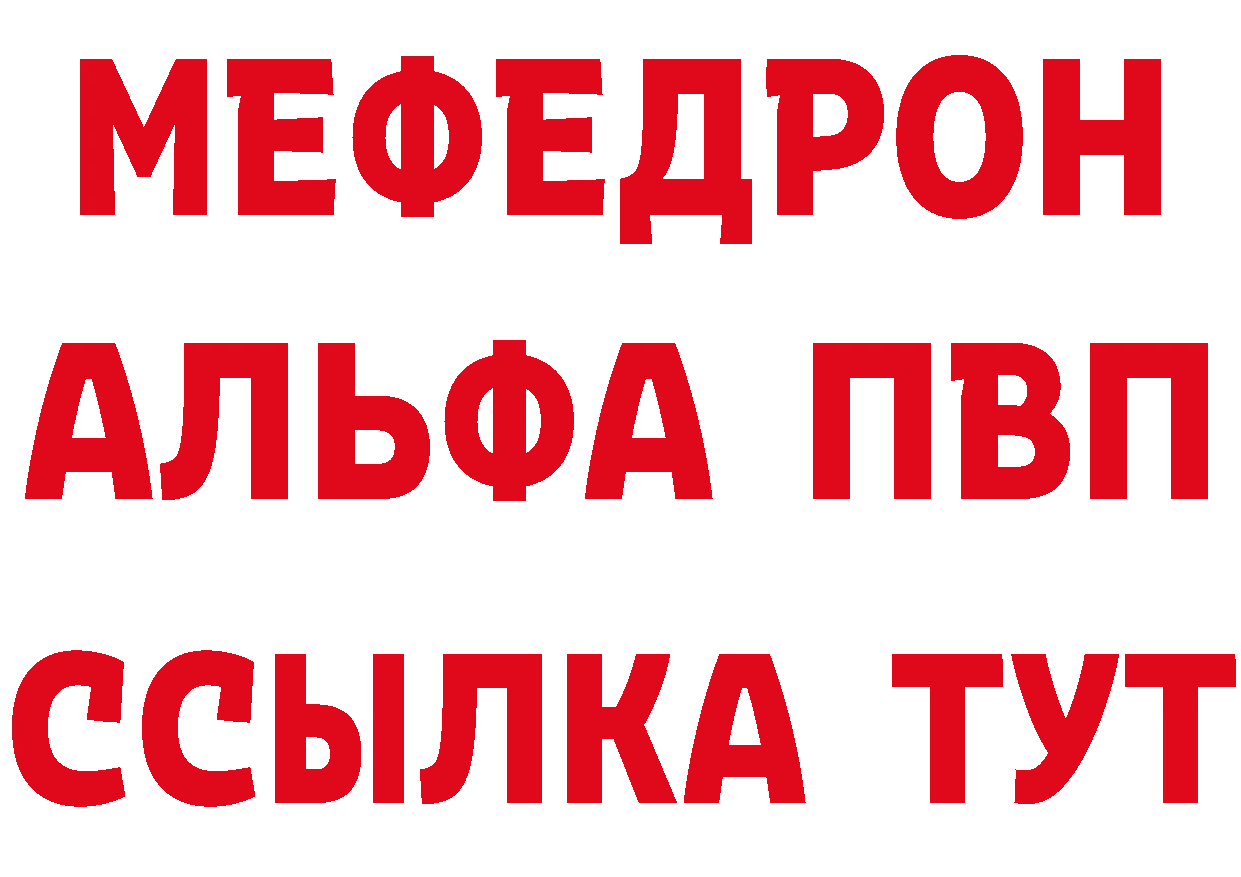 МЕФЕДРОН
АЛЬФА ПВП
ССЫЛКА ТУТ